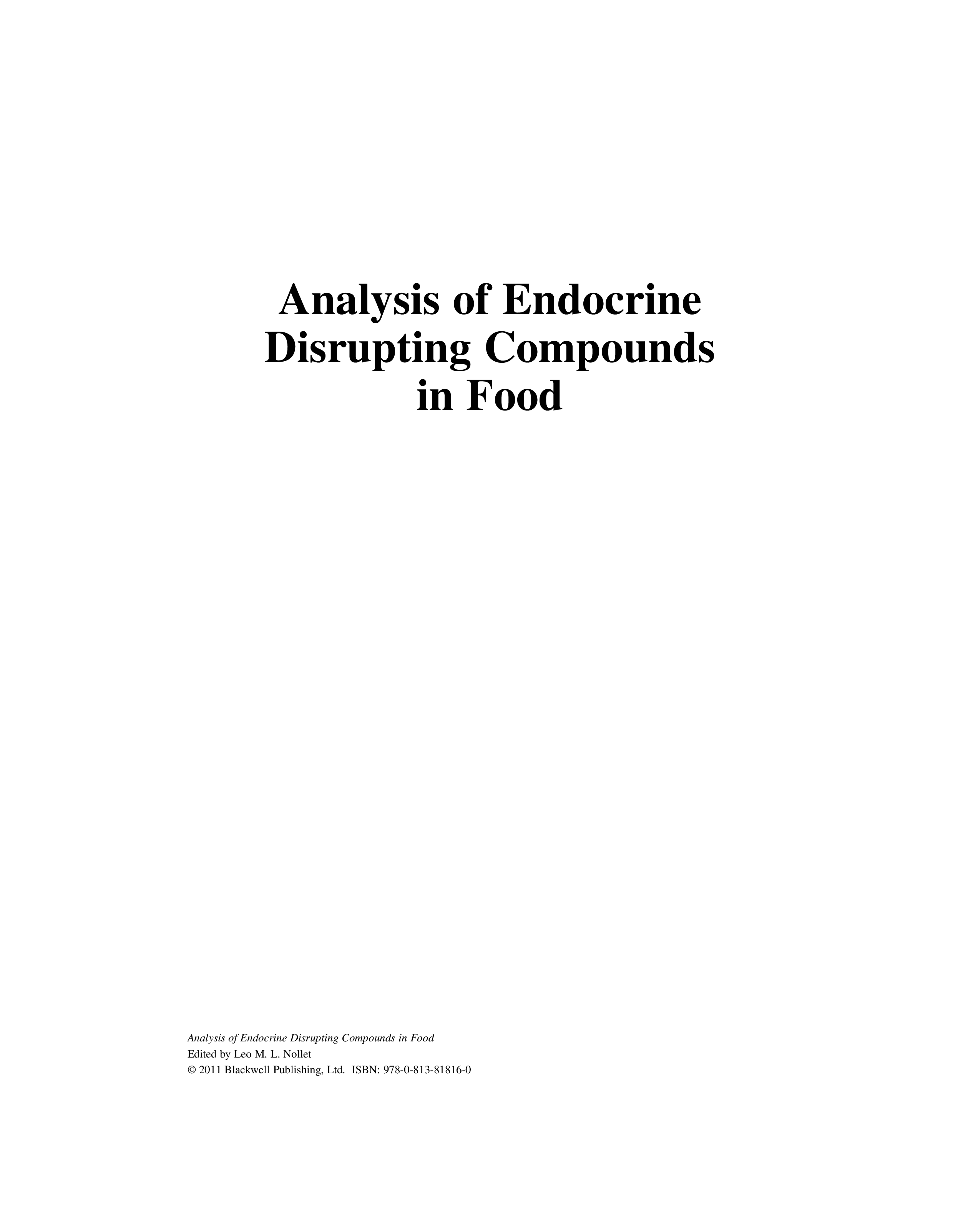 Analysis of Endocrine
Disrupting Compounds
in Food

Analysis of Endocrine Disrupting Compounds in Food
Edited by Leo M. L. Nollet
© 2011 Blackwell Publishing, Ltd. ISBN: 978-0-813-81816-0